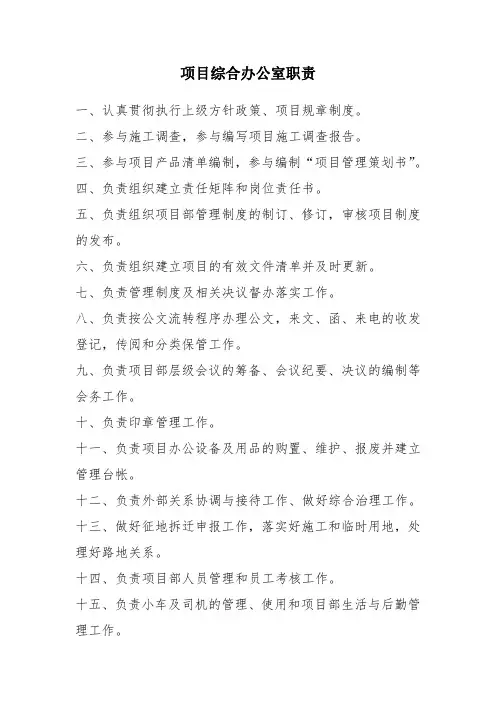 项目综合办公室职责

一、认真贯彻执行上级方针政策、项目规章制度。

二、参与施工调查，参与编写项目施工调查报告。

三、参与项目产品清单编制，参与编制“项目管理策划书”。

四、负责组织建立责任矩阵和岗位责任书。

五、负责组织项目部管理制度的制订、修订，审核项目制度的发布。

六、负责组织建立项目的有效文件清单并及时更新。

七、负责管理制度及相关决议督办落实工作。

八、负责按公文流转程序办理公文，来文、函、来电的收发登记，传阅和分类保管工作。

九、负责项目部层级会议的筹备、会议纪要、决议的编制等会务工作。

十、负责印章管理工作。

十一、负责项目办公设备及用品的购置、维护、报废并建立管理台帐。

十二、负责外部关系协调与接待工作、做好综合治理工作。

十三、做好征地拆迁申报工作，落实好施工和临时用地，处理好路地关系。

十四、负责项目部人员管理和员工考核工作。

十五、负责小车及司机的管理、使用和项目部生活与后勤管理工作。